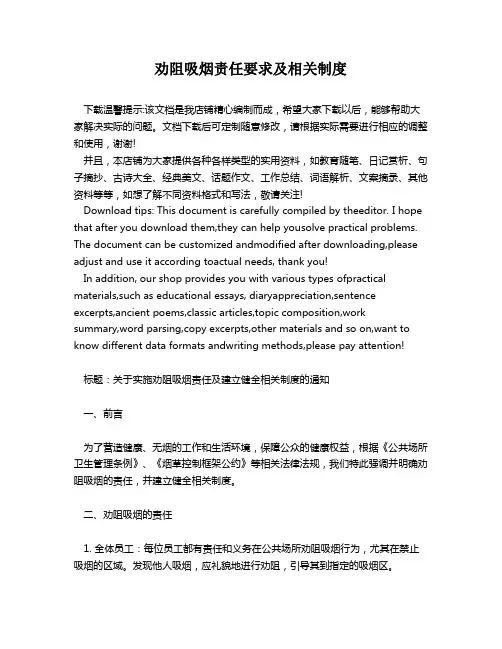 劝阻吸烟责任要求及相关制度

下载温馨提示:该文档是我店铺精心编制而成，希望大家下载以后，能够帮助大家解决实际的问题。文档下载后可定制随意修改，请根据实际需要进行相应的调整和使用，谢谢!

并且，本店铺为大家提供各种各样类型的实用资料，如教育随笔、日记赏析、句子摘抄、古诗大全、经典美文、话题作文、工作总结、词语解析、文案摘录、其他资料等等，如想了解不同资料格式和写法，敬请关注!

Download tips: This document is carefully compiled by theeditor. I hope that after you download them,they can help yousolve practical problems. The document can be customized andmodified after downloading,please adjust and use it according toactual needs, thank you!

In addition, our shop provides you with various types ofpractical materials,such as educational essays, diaryappreciation,sentence excerpts,ancient poems,classic articles,topic composition,work summary,word parsing,copy excerpts,other materials and so on,want to know different data formats andwriting methods,please pay attention!

标题：关于实施劝阻吸烟责任及建立健全相关制度的通知

一、前言

为了营造健康、无烟的工作和生活环境，保障公众的健康权益，根据《公共场所卫生管理条例》、《烟草控制框架公约》等相关法律法规，我们特此强调并明确劝阻吸烟的责任，并建立健全相关制度。

二、劝阻吸烟的责任

1. 全体员工：每位员工都有责任和义务在公共场所劝阻吸烟行为，尤其在禁止吸烟的区域。发现他人吸烟，应礼貌地进行劝阻，引导其到指定的吸烟区。